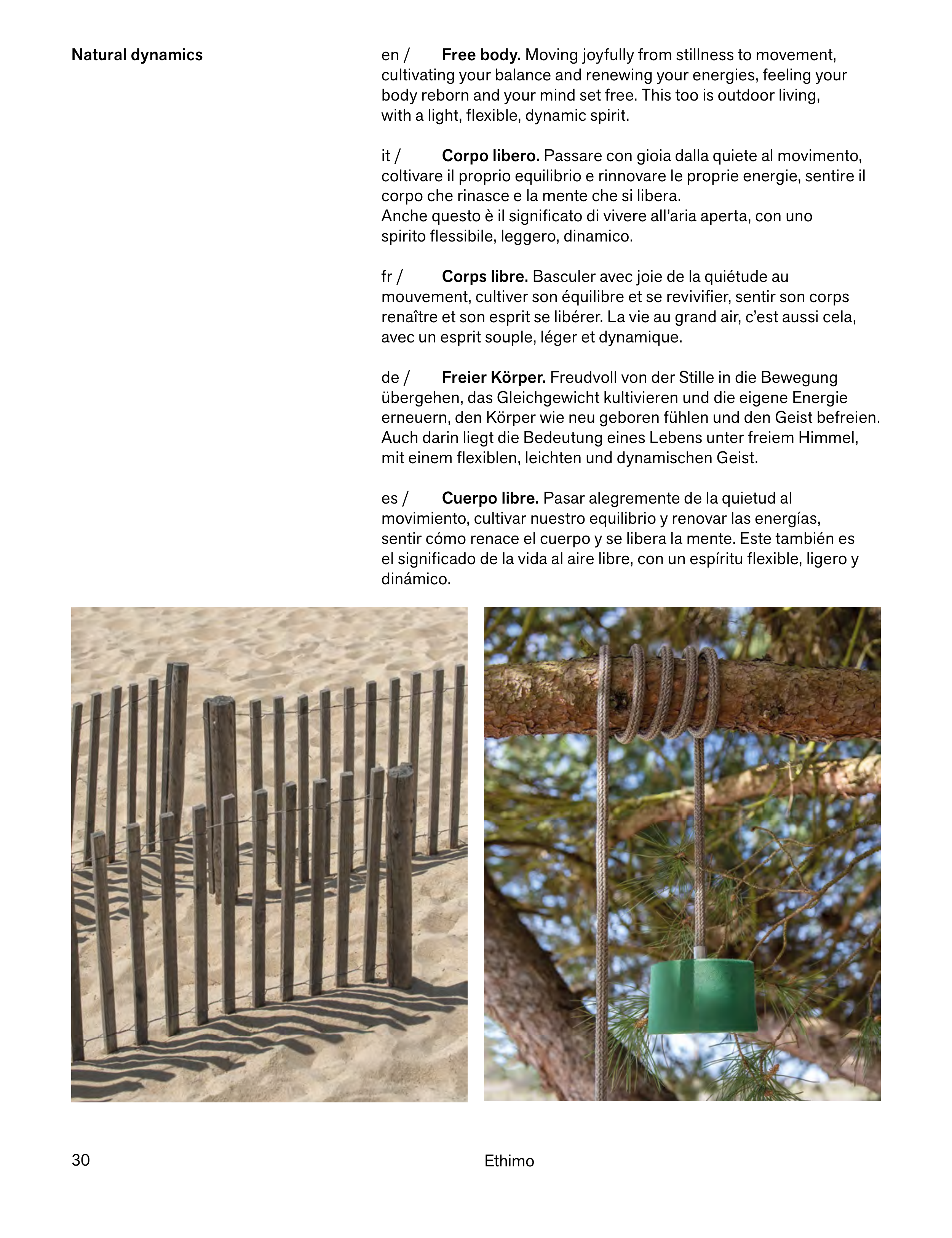 Natural dynamics

en / Free body. Moving joyfully from stillness to movement, cultivating your balance and renewing your energies, feeling your body reborn and your mind set free. This too is outdoor living, with a light, flexible, dynamic spirit.

it / Corpo libero. Passare con gioia dalla quiete al movimento, coltivare il proprio equilibrio e rinnovare le proprie energie, sentire il corpo che rinasce e la mente che si libera.
Anche questo è il significato di vivere all'aria aperta, con uno spirito flessibile, leggero, dinamico.

fr / Corps libre. Basculer avec joie de la quiétude au mouvement, cultiver son équilibre et se revivifier, sentir son corps renaître et son esprit se libérer. La vie au grand air, c'est aussi cela, avec un esprit souple, léger et dynamique.

de / Freier Körper. Freudvoll von der Stille in die Bewegung übergehen, das Gleichgewicht kultivieren und die eigene Energie erneuern, den Körper wie neu geboren fühlen und den Geist befreien. Auch darin liegt die Bedeutung eines Lebens unter freiem Himmel, mit einem flexiblen, leichten und dynamischen Geist.

es / Cuerpo libre. Pasar alegremente de la quietud al movimiento, cultivar nuestro equilibrio y renovar las energías, sentir cómo renace el cuerpo y se libera la mente. Este también es el significado de la vida al aire libre, con un espíritu flexible, ligero y dinámico.

30

Ethimo